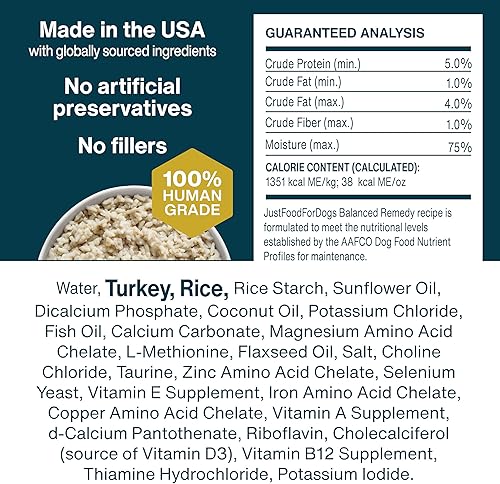 Made in the USA
with globally sourced ingredients

No artificial preservatives

No fillers

100% HUMAN GRADE

GUARANTEED ANALYSIS

| | |
|---|---|
| Crude Protein (min.) | 5.0% |
| Crude Fat (min.) | 1.0% |
| Crude Fat (max.) | 4.0% |
| Crude Fiber (max.) | 1.0% |
| Moisture (max.) | 75% |

CALORIE CONTENT (CALCULATED):
1351 kcal ME/kg; 38 kcal ME/oz

JustFoodForDogs Balanced Remedy recipe is formulated to meet the nutritional levels established by the AAFCO Dog Food Nutrient Profiles for maintenance.

Water, Turkey, Rice, Rice Starch, Sunflower Oil, Dicalcium Phosphate, Coconut Oil, Potassium Chloride, Fish Oil, Calcium Carbonate, Magnesium Amino Acid Chelate, L-Methionine, Flaxseed Oil, Salt, Choline Chloride, Taurine, Zinc Amino Acid Chelate, Selenium Yeast, Vitamin E Supplement, Iron Amino Acid Chelate, Copper Amino Acid Chelate, Vitamin A Supplement, d-Calcium Pantothenate, Riboflavin, Cholecalciferol (source of Vitamin D3), Vitamin B12 Supplement, Thiamine Hydrochloride, Potassium Iodide.